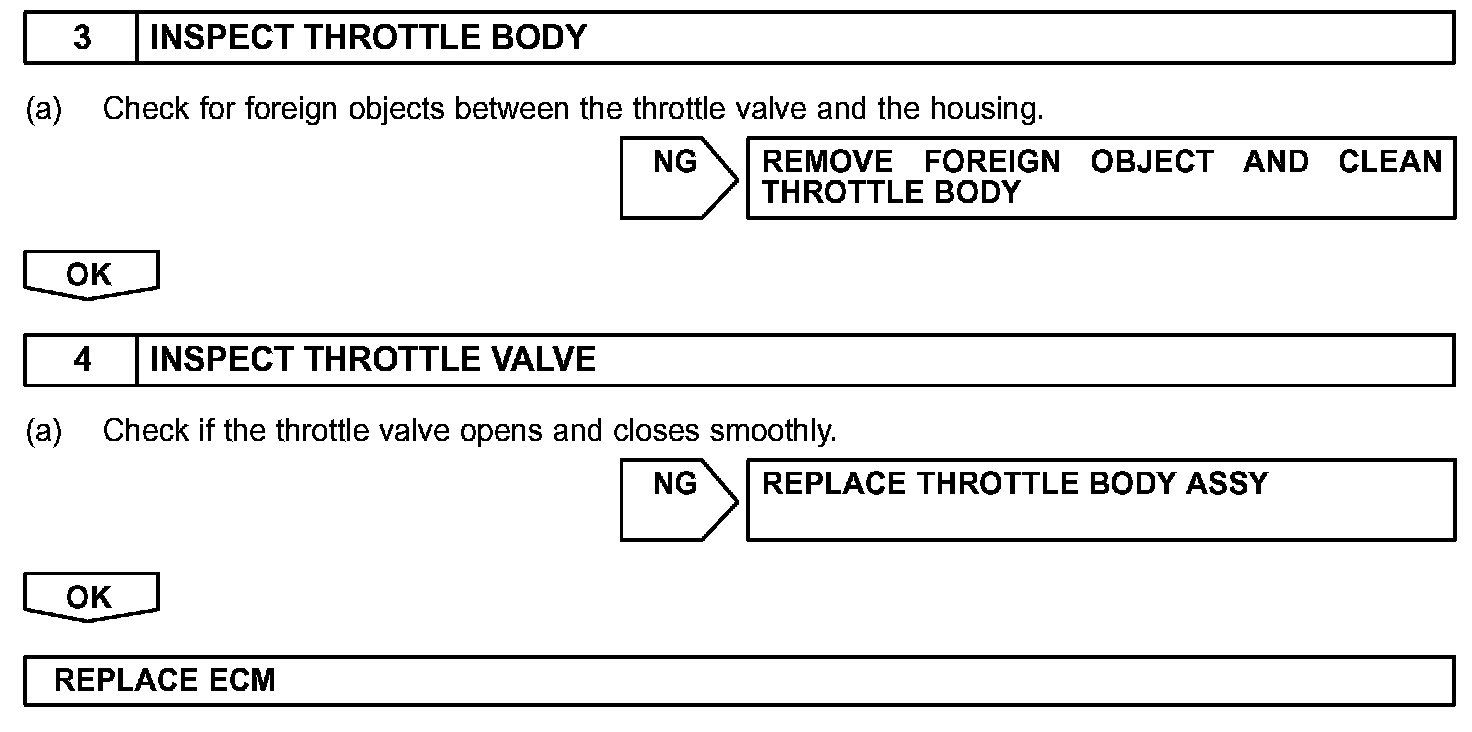 3 INSPECT THROTTLE BODY

(a) Check for foreign objects between the throttle valve and the housing.

NG

REMOVE FOREIGN OBJECT AND CLEAN THROTTLE BODY

OK

4 INSPECT THROTTLE VALVE

(a) Check if the throttle valve opens and closes smoothly.

NG

REPLACE THROTTLE BODY ASSY

OK

REPLACE ECM